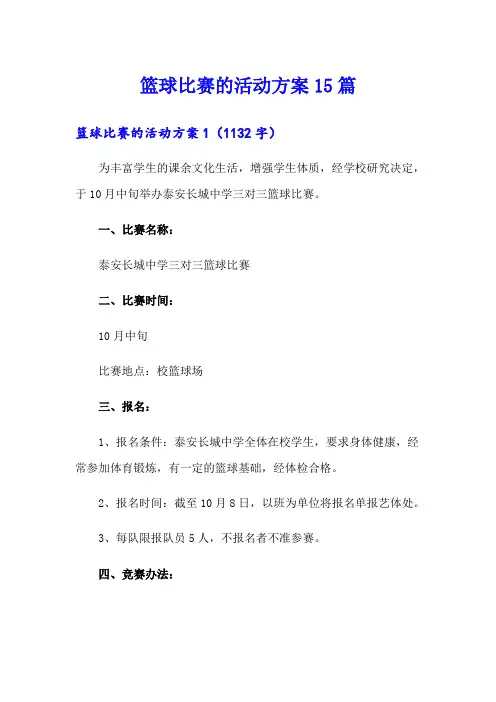 篮球比赛的活动方案15篇

篮球比赛的活动方案1（1132字）

为丰富学生的课余文化生活，增强学生体质，经学校研究决定，于10月中旬举办泰安长城中学三对三篮球比赛。

一、比赛名称：

泰安长城中学三对三篮球比赛

二、比赛时间：

10月中旬

比赛地点：校篮球场

三、报名：

1、报名条件：泰安长城中学全体在校学生，要求身体健康，经常参加体育锻炼，有一定的篮球基础，经体检合格。

2、报名时间：截至10月8日，以班为单位将报名单报艺体处。

3、每队限报队员5人，不报名者不准参赛。

四、竞赛办法：